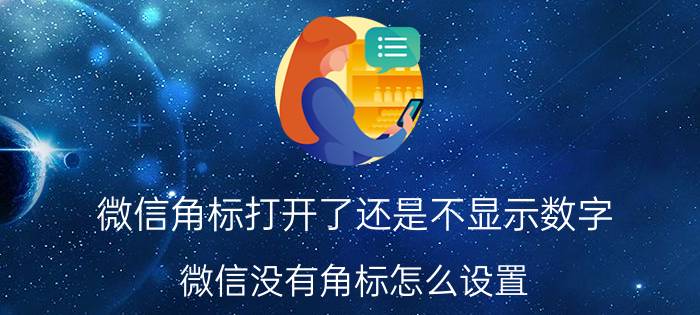 微信角标打开了还是不显示数字

微信没有角标怎么设置